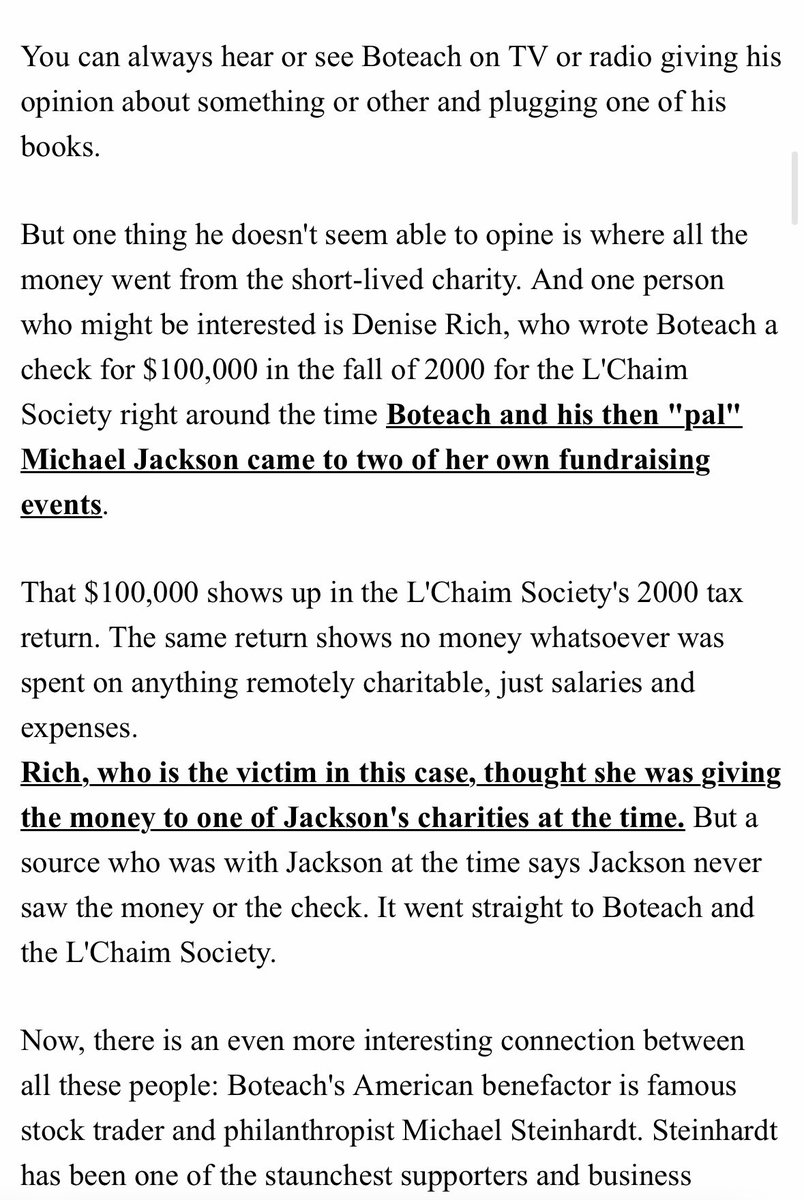 You can always hear or see Boteach on TV or radio giving his opinion about something or other and plugging one of his books.

But one thing he doesn't seem able to opine is where all the money went from the short-lived charity. And one person who might be interested is Denise Rich, who wrote Boteach a check for $100,000 in the fall of 2000 for the L'Chaim Society right around the time Boteach and his then "pal" Michael Jackson came to two of her own fundraising events.

That $100,000 shows up in the L'Chaim Society's 2000 tax return. The same return shows no money whatsoever was spent on anything remotely charitable, just salaries and expenses.
Rich, who is the victim in this case, thought she was giving the money to one of Jackson's charities at the time. But a source who was with Jackson at the time says Jackson never saw the money or the check. It went straight to Boteach and the L'Chaim Society.

Now, there is an even more interesting connection between all these people: Boteach's American benefactor is famous stock trader and philanthropist Michael Steinhardt. Steinhardt has been one of the staunchest supporters and business